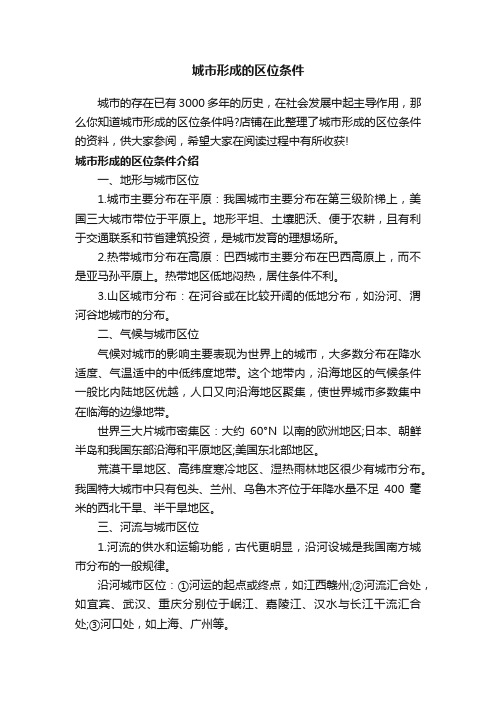 城市形成的区位条件

城市的存在已有3000多年的历史，在社会发展中起主导作用，那么你知道城市形成的区位条件吗?店铺在此整理了城市形成的区位条件的资料，供大家参阅，希望大家在阅读过程中有所收获!

城市形成的区位条件介绍

一、地形与城市区位

1.城市主要分布在平原：我国城市主要分布在第三级阶梯上，美国三大城市带位于平原上。地形平坦、土壤肥沃、便于农耕，且有利于交通联系和节省建筑投资，是城市发育的理想场所。

2.热带城市分布在高原：巴西城市主要分布在巴西高原上，而不是亚马孙平原上。热带地区低地闷热，居住条件不利。

3.山区城市分布：在河谷或在比较开阔的低地分布，如汾河、渭河谷地城市的分布。

二、气候与城市区位

气候对城市的影响主要表现为世界上的城市，大多数分布在降水适度、气温适中的中低纬度地带。这个地带内，沿海地区的气候条件一般比内陆地区优越，人口又向沿海地区聚集，使世界城市多数集中在临海的边缘地带。

世界三大片城市密集区：大约 60°N 以南的欧洲地区;日本、朝鲜半岛和我国东部沿海和平原地区;美国东北部地区。

荒漠干旱地区、高纬度寒冷地区、湿热雨林地区很少有城市分布。我国特大城市中只有包头、兰州、乌鲁木齐位于年降水量不足 400 毫米的西北干旱、半干旱地区。

三、河流与城市区位

1.河流的供水和运输功能，古代更明显，沿河设城是我国南方城市分布的一般规律。

沿河城市区位：①河运的起点或终点，如江西赣州;②河流汇合处，如宜宾、武汉、重庆分别位于岷江、嘉陵江、汉水与长江干流汇合处;③河口处，如上海、广州等。